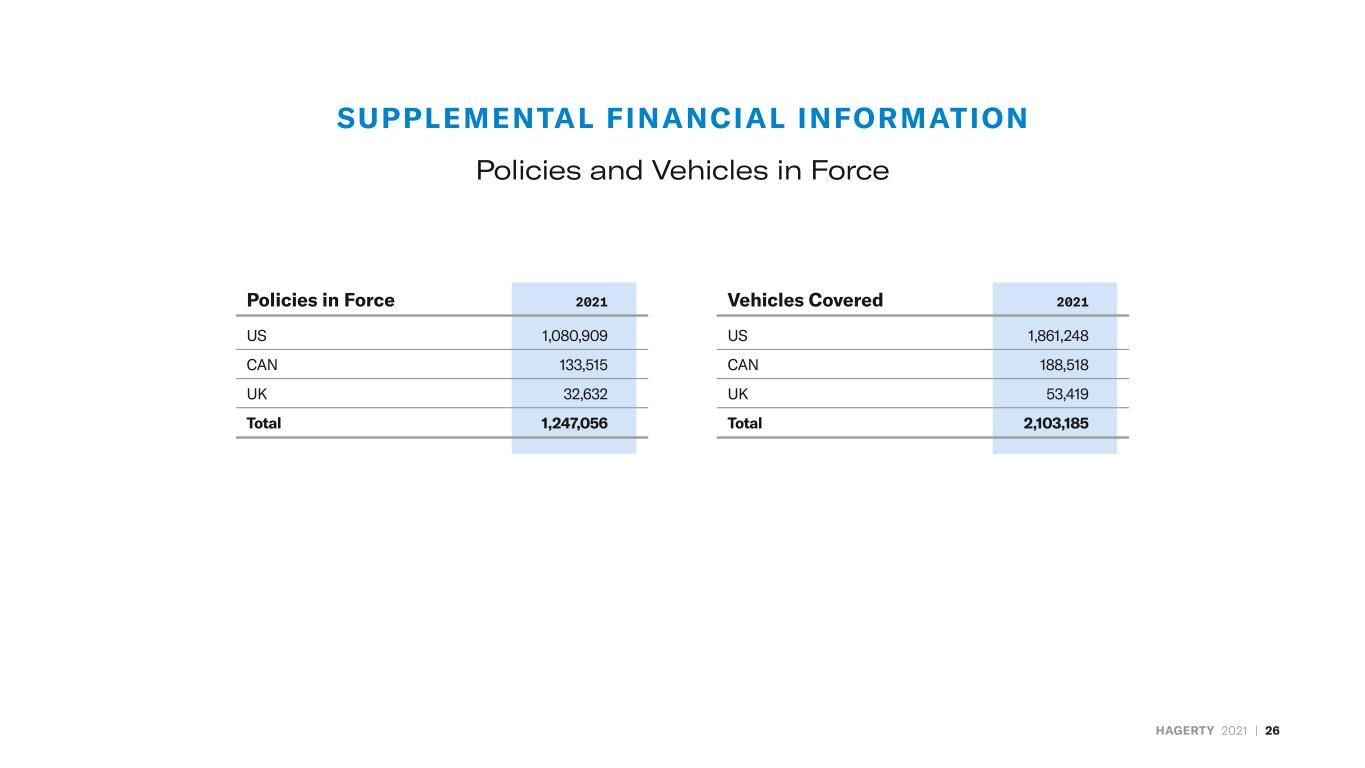 SUPPLEMENTAL FINANCIAL INFORMATION

Policies and Vehicles in Force

| Policies in Force | 2021 |
|---|---|
| US | 1,080,909 |
| CAN | 133,515 |
| UK | 32,632 |
| Total | 1,247,056 |

| Vehicles Covered | 2021 |
|---|---|
| US | 1,861,248 |
| CAN | 188,518 |
| UK | 53,419 |
| Total | 2,103,185 |

HAGERTY 2021 | 26